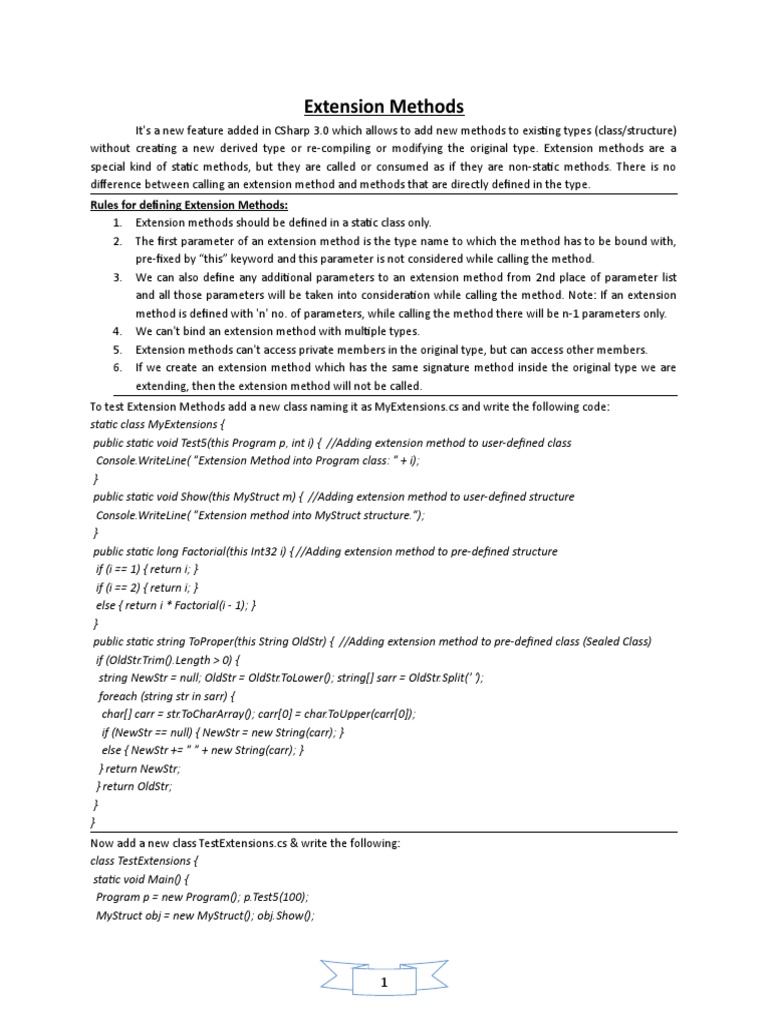 Extension Methods

It's a new feature added in CSharp 3.0 which allows to add new methods to existing types (class/structure) without creating a new derived type or re-compiling or modifying the original type. Extension methods are a special kind of static methods, but they are called or consumed as if they are non-static methods. There is no difference between calling an extension method and methods that are directly defined in the type.

Rules for defining Extension Methods:
1. Extension methods should be defined in a static class only.
2. The first parameter of an extension method is the type name to which the method has to be bound with, pre-fixed by "this" keyword and this parameter is not considered while calling the method.
3. We can also define any additional parameters to an extension method from 2nd place of parameter list and all those parameters will be taken into consideration while calling the method. Note: If an extension method is defined with 'n' no. of parameters, while calling the method there will be n-1 parameters only.
4. We can't bind an extension method with multiple types.
5. Extension methods can't access private members in the original type, but can access other members.
6. If we create an extension method which has the same signature method inside the original type we are extending, then the extension method will not be called.

To test Extension Methods add a new class naming it as MyExtensions.cs and write the following code:
static class MyExtensions {
public static void Test5(this Program p, int i) { //Adding extension method to user-defined class
Console.WriteLine( "Extension Method into Program class: " + i);
}
public static void Show(this MyStruct m) { //Adding extension method to user-defined structure
Console.WriteLine( "Extension method into MyStruct structure.");
}
public static long Factorial(this Int32 i) { //Adding extension method to pre-defined structure
if (i == 1) { return i; }
if (i == 2) { return i; }
else { return i * Factorial(i - 1); }
}
public static string ToProper(this String OldStr) { //Adding extension method to pre-defined class (Sealed Class)
if (OldStr.Trim().Length > 0) {
string NewStr = null; OldStr = OldStr.ToLower(); string[] sarr = OldStr.Split(' ');
foreach (string str in sarr) {
char[] carr = str.ToCharArray(); carr[0] = char.ToUpper(carr[0]);
if (NewStr == null) { NewStr = new String(carr); }
else { NewStr += " " + new String(carr); }
} return NewStr;
} return OldStr;
}
}

Now add a new class TestExtensions.cs & write the following:
class TestExtensions {
static void Main() {
Program p = new Program(); p.Test5(100);
MyStruct obj = new MyStruct(); obj.Show();

1